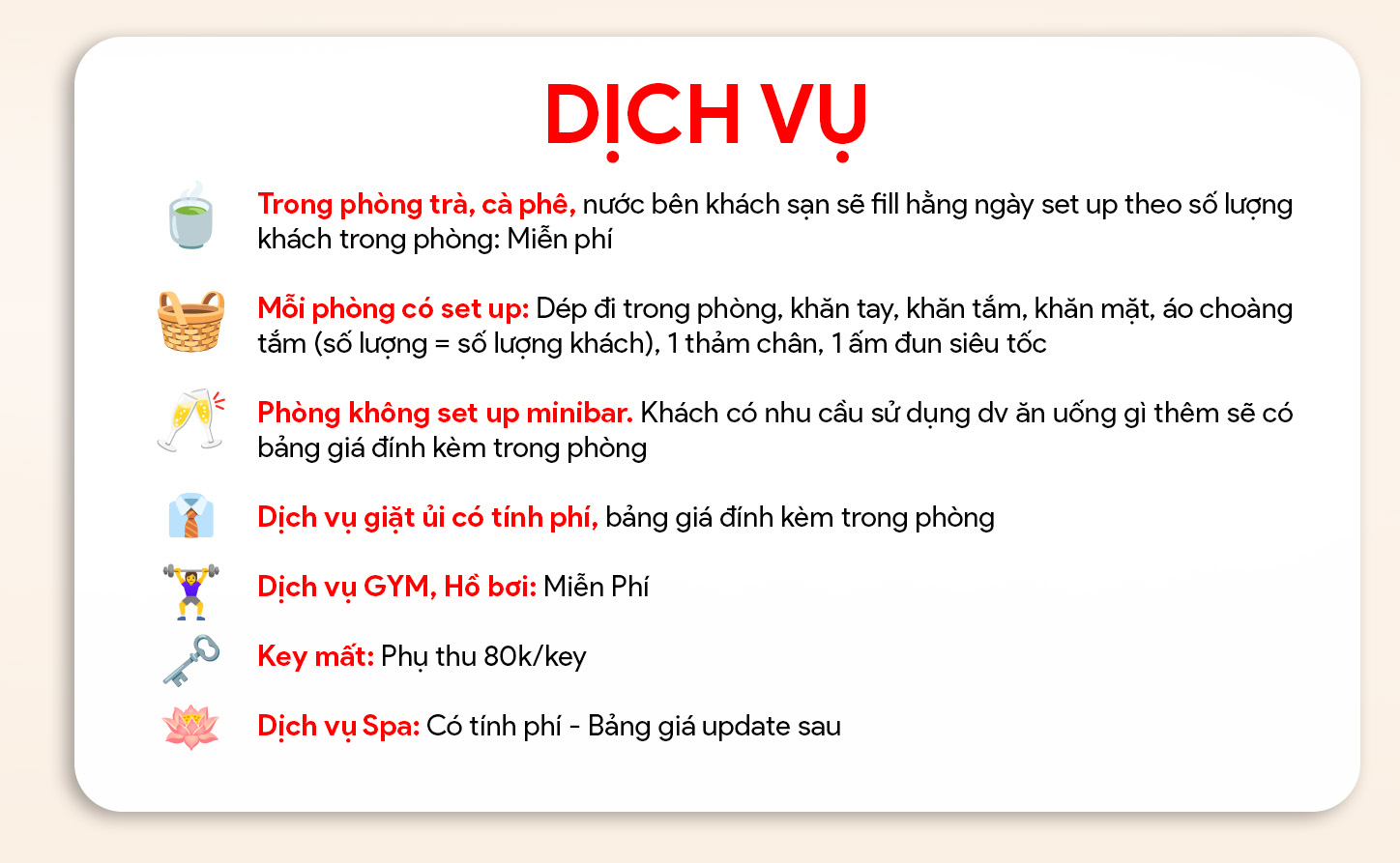 DỊCH VỤ

Trong phòng trà, cà phê, nước bên khách sạn sẽ fill hằng ngày set up theo số lượng khách trong phòng: Miễn phí

Mỗi phòng có set up: Dép đi trong phòng, khăn tay, khăn tắm, khăn mặt, áo choàng tắm (số lượng = số lượng khách), 1 thảm chân, 1 ấm đun siêu tốc

Phòng không set up minibar. Khách có nhu cầu sử dụng dv ăn uống gì thêm sẽ có bảng giá đính kèm trong phòng

Dịch vụ giặt ủi có tính phí, bảng giá đính kèm trong phòng

Dịch vụ GYM, Hồ bơi: Miễn Phí

Key mất: Phụ thu 80k/key

Dịch vụ Spa: Có tính phí - Bảng giá update sau